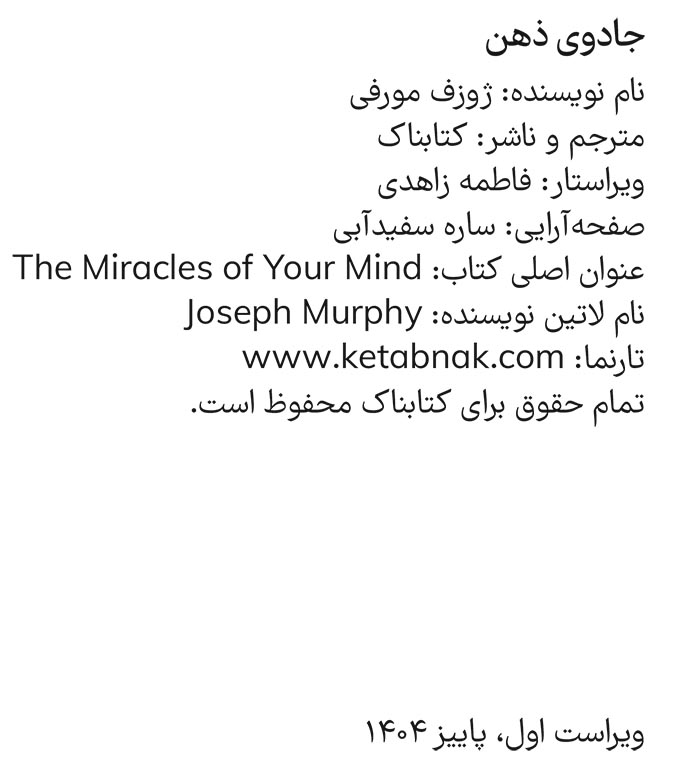 جادوی ذهن

نام نویسنده: ژوزف مورفی
مترجم و ناشر: کتابناک
ویراستار: فاطمه زاهدی
صفحه‌آرایی: ساره سفیدآبی
عنوان اصلی کتاب: The Miracles of Your Mind
نام لاتین نویسنده: Joseph Murphy
تارنما: www.ketabnak.com
تمام حقوق برای کتابناک محفوظ است.

ویراست اول، پاییز ۱۴۰۴